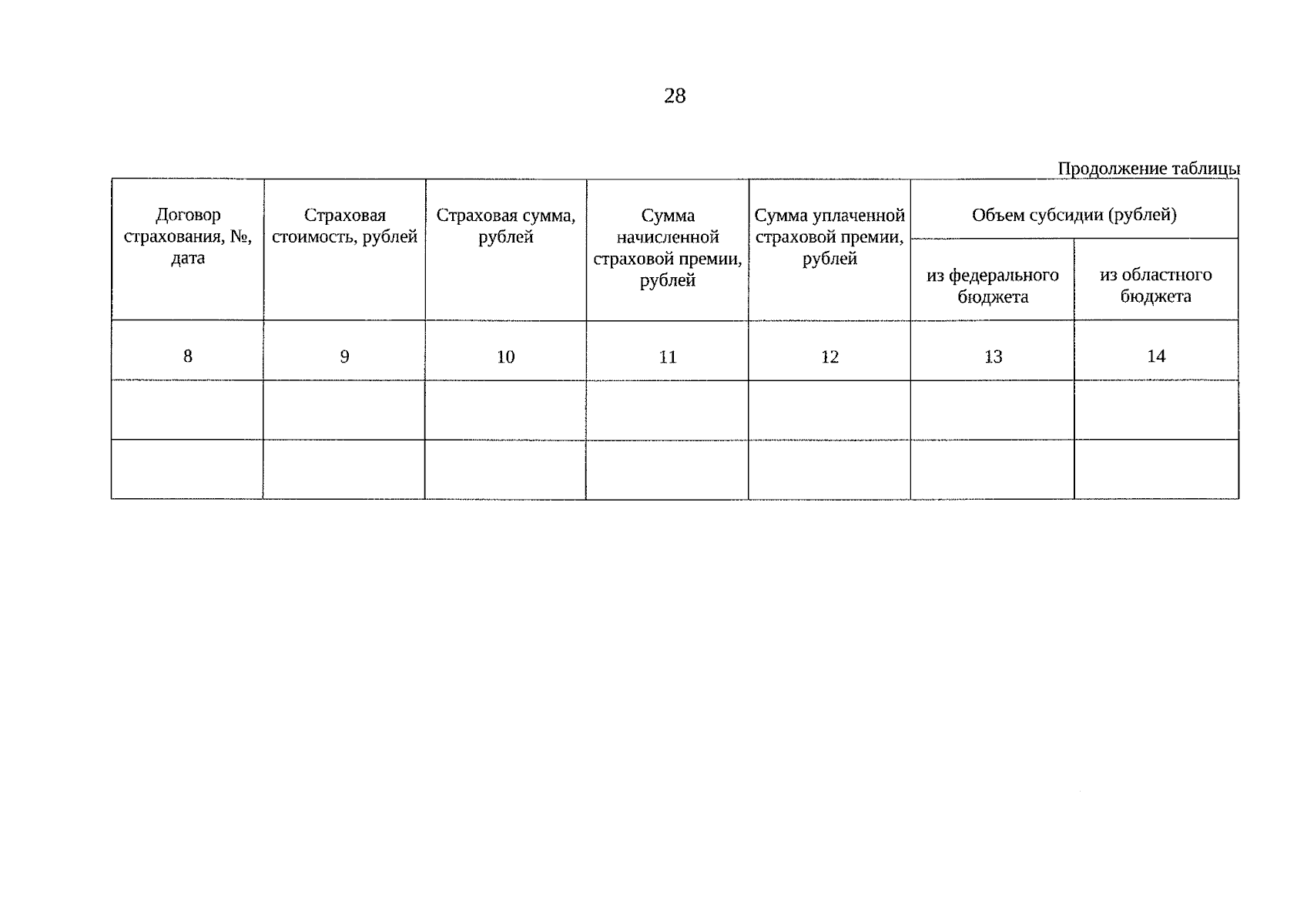 28

Продолжение таблицы

| Договор страхования, №, дата | Страховая стоимость, рублей | Страховая сумма, рублей | Сумма начисленной страховой премии, рублей | Сумма уплаченной страховой премии, рублей | Объем субсидии (рублей) из федерального бюджета | Объем субсидии (рублей) из областного бюджета |
|---|---|---|---|---|---|---|
| 8 | 9 | 10 | 11 | 12 | 13 | 14 |
| | | | | | | |
| | | | | | | |